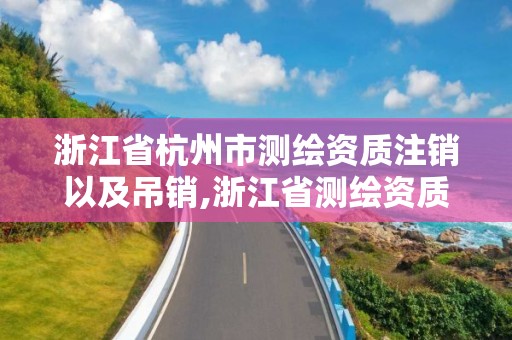 浙江省杭州市测绘资质注销以及吊销,浙江省测绘资质